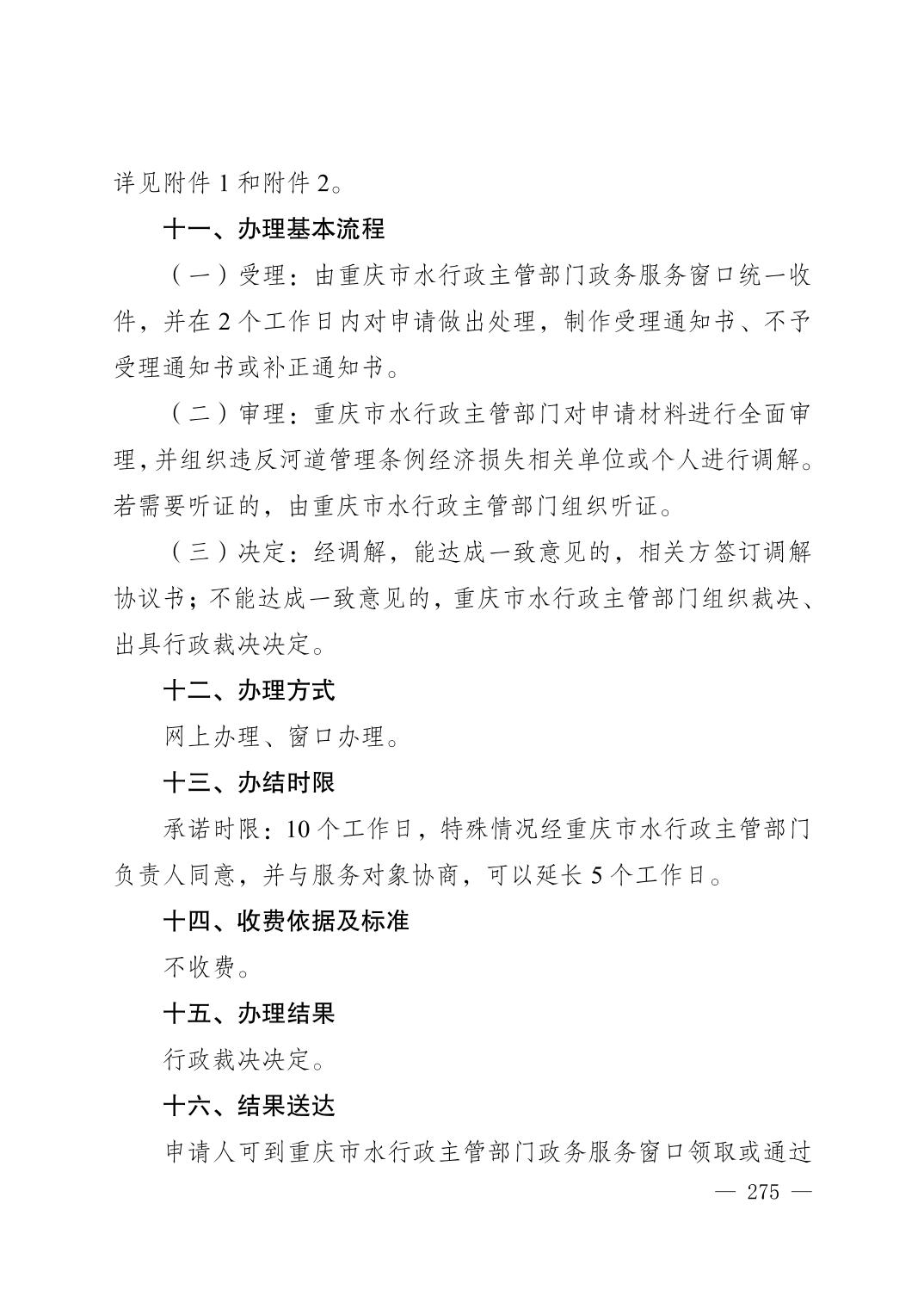 详见附件1和附件2。

十一、办理基本流程

（一）受理：由重庆市水行政主管部门政务服务窗口统一收件，并在2个工作日内对申请做出处理，制作受理通知书、不予受理通知书或补正通知书。

（二）审理：重庆市水行政主管部门对申请材料进行全面审理，并组织违反河道管理条例经济损失相关单位或个人进行调解。若需要听证的，由重庆市水行政主管部门组织听证。

（三）决定：经调解，能达成一致意见的，相关方签订调解协议书；不能达成一致意见的，重庆市水行政主管部门组织裁决、出具行政裁决决定。

十二、办理方式

网上办理、窗口办理。

十三、办结时限

承诺时限：10个工作日，特殊情况经重庆市水行政主管部门负责人同意，并与服务对象协商，可以延长5个工作日。

十四、收费依据及标准

不收费。

十五、办理结果

行政裁决决定。

十六、结果送达

申请人可到重庆市水行政主管部门政务服务窗口领取或通过

— 275 —